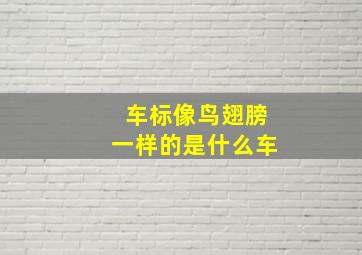 车标像鸟翅膀
一样的是什么车